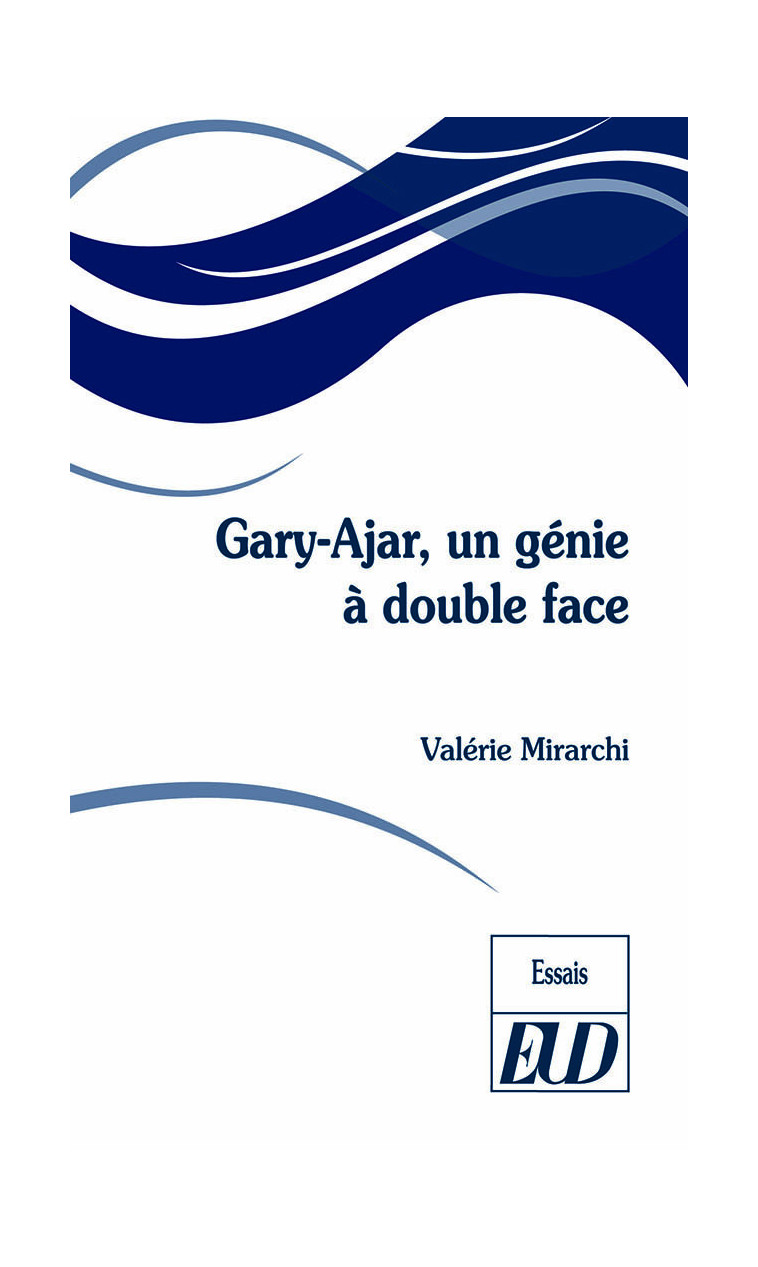 Gary-Ajar, un génie à double face

Valérie Mirarchi

Essais

EUD